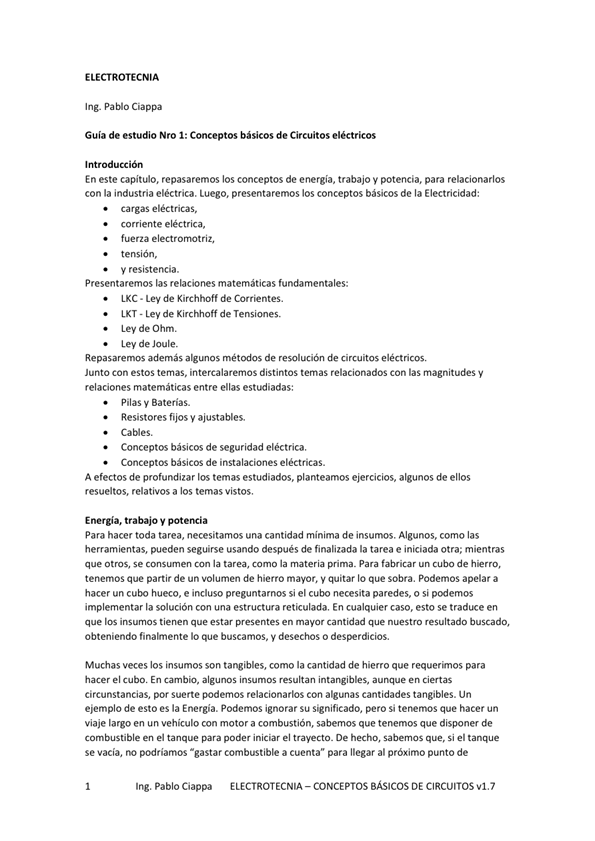 ELECTROTECNIA

Ing. Pablo Ciappa

Guía de estudio Nro 1: Conceptos básicos de Circuitos eléctricos

Introducción
En este capítulo, repasaremos los conceptos de energía, trabajo y potencia, para relacionarlos con la industria eléctrica. Luego, presentaremos los conceptos básicos de la Electricidad:
• cargas eléctricas,
• corriente eléctrica,
• fuerza electromotriz,
• tensión,
• y resistencia.
Presentaremos las relaciones matemáticas fundamentales:
• LKC - Ley de Kirchhoff de Corrientes.
• LKT - Ley de Kirchhoff de Tensiones.
• Ley de Ohm.
• Ley de Joule.
Repasaremos además algunos métodos de resolución de circuitos eléctricos.
Junto con estos temas, intercalaremos distintos temas relacionados con las magnitudes y relaciones matemáticas entre ellas estudiadas:
• Pilas y Baterías.
• Resistores fijos y ajustables.
• Cables.
• Conceptos básicos de seguridad eléctrica.
• Conceptos básicos de instalaciones eléctricas.
A efectos de profundizar los temas estudiados, planteamos ejercicios, algunos de ellos resueltos, relativos a los temas vistos.

Energía, trabajo y potencia
Para hacer toda tarea, necesitamos una cantidad mínima de insumos. Algunos, como las herramientas, pueden seguirse usando después de finalizada la tarea e iniciada otra; mientras que otros, se consumen con la tarea, como la materia prima. Para fabricar un cubo de hierro, tenemos que partir de un volumen de hierro mayor, y quitar lo que sobra. Podemos apelar a hacer un cubo hueco, e incluso preguntarnos si el cubo necesita paredes, o si podemos implementar la solución con una estructura reticulada. En cualquier caso, esto se traduce en que los insumos tienen que estar presentes en mayor cantidad que nuestro resultado buscado, obteniendo finalmente lo que buscamos, y desechos o desperdicios.

Muchas veces los insumos son tangibles, como la cantidad de hierro que requerimos para hacer el cubo. En cambio, algunos insumos resultan intangibles, aunque en ciertas circunstancias, por suerte podemos relacionarlos con algunas cantidades tangibles. Un ejemplo de esto es la Energía. Podemos ignorar su significado, pero si tenemos que hacer un viaje largo en un vehículo con motor a combustión, sabemos que tenemos que disponer de combustible en el tanque para poder iniciar el trayecto. De hecho, sabemos que, si el tanque se vacía, no podríamos “gastar combustible a cuenta” para llegar al próximo punto de

1 Ing. Pablo Ciappa ELECTROTECNIA – CONCEPTOS BÁSICOS DE CIRCUITOS v1.7